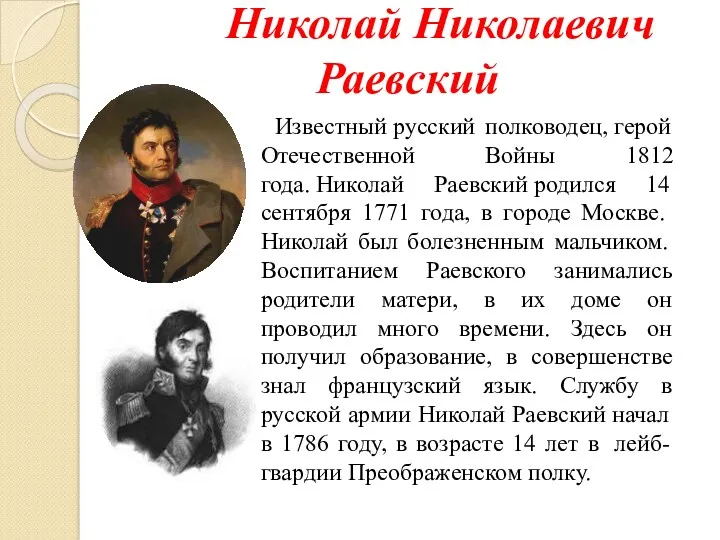 Николай Николаевич Раевский

Известный русский полководец, герой Отечественной Войны 1812 года. Николай Раевский родился 14 сентября 1771 года, в городе Москве. Николай был болезненным мальчиком. Воспитанием Раевского занимались родители матери, в их доме он проводил много времени. Здесь он получил образование, в совершенстве знал французский язык. Службу в русской армии Николай Раевский начал в 1786 году, в возрасте 14 лет в лейб-гвардии Преображенском полку.